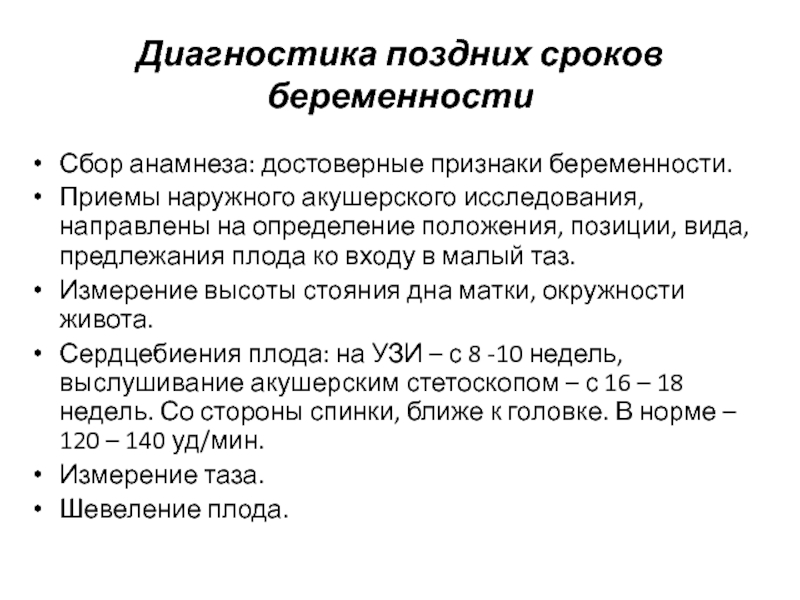 Диагностика поздних сроков беременности

• Сбор анамнеза: достоверные признаки беременности.
• Приемы наружного акушерского исследования, направлены на определение положения, позиции, вида, предлежания плода ко входу в малый таз.
• Измерение высоты стояния дна матки, окружности живота.
• Сердцебиения плода: на УЗИ – с 8 -10 недель, выслушивание акушерским стетоскопом – с 16 – 18 недель. Со стороны спинки, ближе к головке. В норме – 120 – 140 уд/мин.
• Измерение таза.
• Шевеление плода.